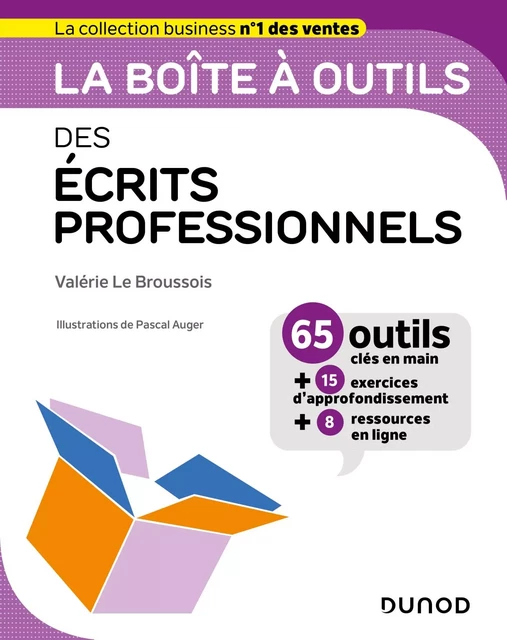 La collection business n°1 des ventes

LA BOÎTE À OUTILS

DES

ÉCRITS PROFESSIONNELS

Valérie Le Broussois

Illustrations de Pascal Auger

65 outils clés en main

+ 15 exercices d'approfondissement

+ 8 ressources en ligne

DUNOD